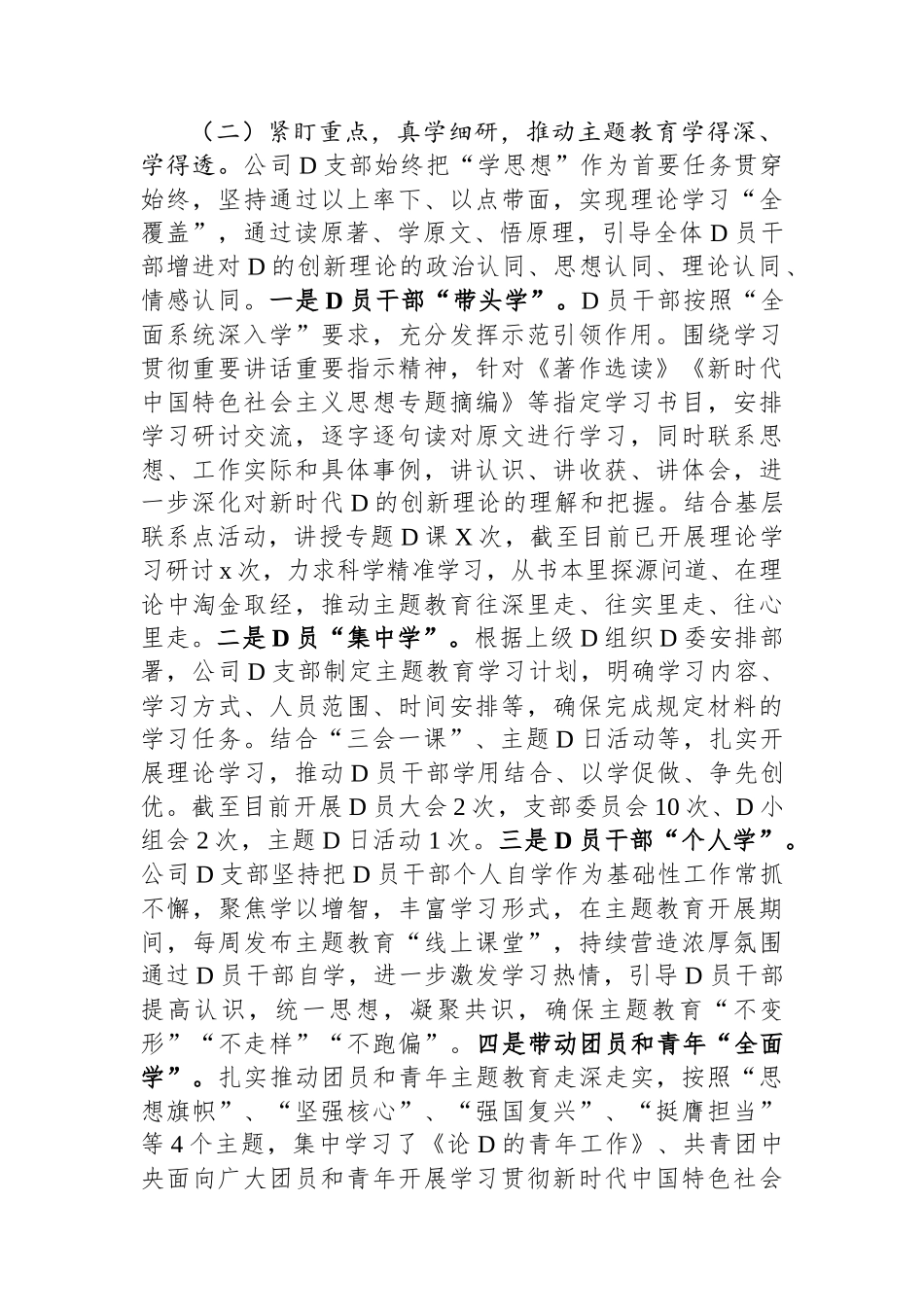 （二）紧盯重点，真学细研，推动主题教育学得深、学得透。公司D支部始终把“学思想”作为首要任务贯穿始终，坚持通过以上率下、以点带面，实现理论学习“全覆盖”，通过读原著、学原文、悟原理，引导全体D员干部增进对D的创新理论的政治认同、思想认同、理论认同、情感认同。一是D员干部“带头学”。D员干部按照“全面系统深入学”要求，充分发挥示范引领作用。围绕学习贯彻重要讲话重要指示精神，针对《著作选读》《新时代中国特色社会主义思想专题摘编》等指定学习书目，安排学习研讨交流，逐字逐句读对原文进行学习，同时联系思想、工作实际和具体事例，讲认识、讲收获、讲体会，进一步深化对新时代D的创新理论的理解和把握。结合基层联系点活动，讲授专题D课X次，截至目前已开展理论学习研讨x次，力求科学精准学习，从书本里探源问道、在理论中淘金取经，推动主题教育往深里走、往实里走、往心里走。二是D员“集中学”。根据上级D组织D委安排部署，公司D支部制定主题教育学习计划，明确学习内容、学习方式、人员范围、时间安排等，确保完成规定材料的学习任务。结合“三会一课”、主题D日活动等，扎实开展理论学习，推动D员干部学用结合、以学促做、争先创优。截至目前开展D员大会2次，支部委员会10次、D小组会2次，主题D日活动1次。三是D员干部“个人学”。公司D支部坚持把D员干部个人自学作为基础性工作常抓不懈，聚焦学以增智，丰富学习形式，在主题教育开展期间，每周发布主题教育“线上课堂”，持续营造浓厚氛围通过D员干部自学，进一步激发学习热情，引导D员干部提高认识，统一思想，凝聚共识，确保主题教育“不变形”“不走样”“不跑偏”。四是带动团员和青年“全面学”。扎实推动团员和青年主题教育走深走实，按照“思想旗帜”、“坚强核心”、“强国复兴”、“挺膺担当”等4个主题，集中学习了《论D的青年工作》、共青团中央面向广大团员和青年开展学习贯彻新时代中国特色社会